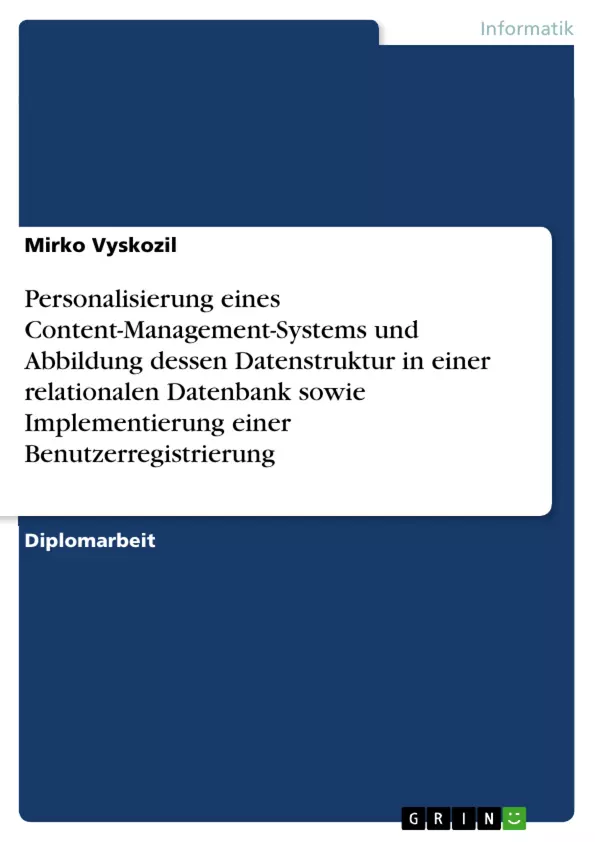 Informatik

Mirko Vyskozil

Personalisierung eines Content-Management-Systems und Abbildung dessen Datenstruktur in einer relationalen Datenbank sowie Implementierung einer Benutzerregistrierung

Diplomarbeit

GRIN